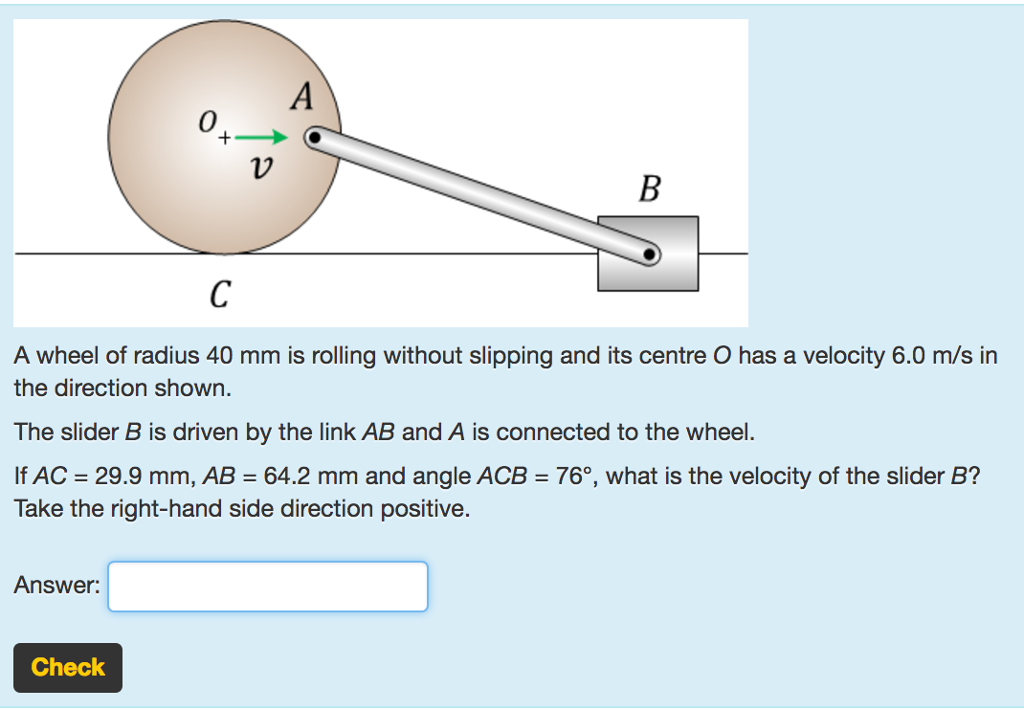 $O$

$A$

$v$

$B$

$C$

A wheel of radius 40 mm is rolling without slipping and its centre $O$ has a velocity 6.0 m/s in the direction shown.

The slider $B$ is driven by the link $AB$ and $A$ is connected to the wheel.

If $AC$ = 29.9 mm, $AB$ = 64.2 mm and angle $ACB$ = 76°, what is the velocity of the slider $B$? Take the right-hand side direction positive.

Answer:

Check